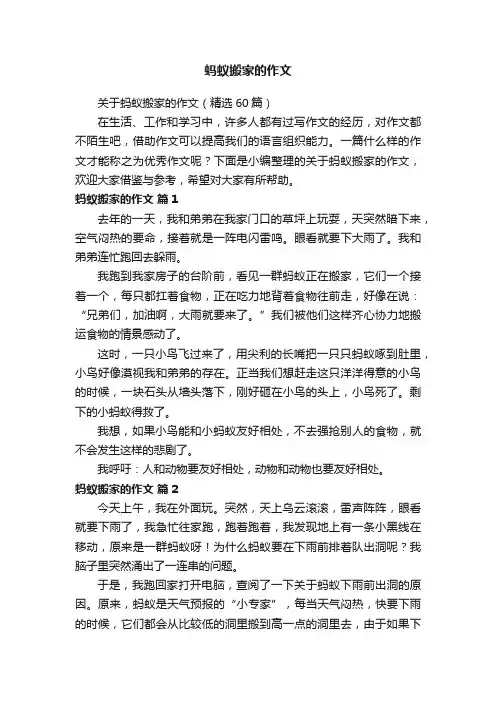 蚂蚁搬家的作文

关于蚂蚁搬家的作文（精选60篇）

在生活、工作和学习中，许多人都有过写作文的经历，对作文都不陌生吧，借助作文可以提高我们的语言组织能力。一篇什么样的作文才能称之为优秀作文呢？下面是小编整理的关于蚂蚁搬家的作文，欢迎大家借鉴与参考，希望对大家有所帮助。

蚂蚁搬家的作文 篇1

去年的一天，我和弟弟在我家门口的草坪上玩耍，天突然暗下来，空气闷热的要命，接着就是一阵电闪雷鸣。眼看就要下大雨了。我和弟弟连忙跑回去躲雨。

我跑到我家房子的台阶前，看见一群蚂蚁正在搬家，它们一个接着一个，每只都扛着食物，正在吃力地背着食物往前走，好像在说：“兄弟们，加油啊，大雨就要来了。”我们被他们这样齐心协力地搬运食物的情景感动了。

这时，一只小鸟飞过来了，用尖利的长嘴把一只只蚂蚁啄到肚里，小鸟好像漠视我和弟弟的存在。正当我们想赶走这只洋洋得意的小鸟的时候，一块石头从墙头落下，刚好砸在小鸟的头上，小鸟死了。剩下的小蚂蚁得救了。

我想，如果小鸟能和小蚂蚁友好相处，不去强抢别人的食物，就不会发生这样的悲剧了。

我呼吁：人和动物要友好相处，动物和动物也要友好相处。

蚂蚁搬家的作文 篇2

今天上午，我在外面玩。突然，天上乌云滚滚，雷声阵阵，眼看就要下雨了，我急忙往家跑，跑着跑着，我发现地上有一条小黑线在移动，原来是一群蚂蚁呀！为什么蚂蚁要在下雨前排着队出洞呢？我脑子里突然涌出了一连串的问题。

于是，我跑回家打开电脑，查阅了一下关于蚂蚁下雨前出洞的原因。原来，蚂蚁是天气预报的“小专家”，每当天气闷热，快要下雨的时候，它们都会从比较低的洞里搬到高一点的洞里去，由于如果下